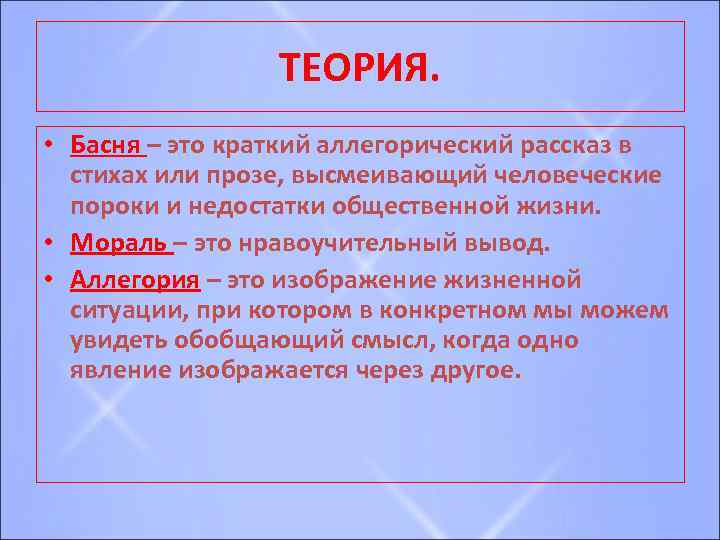 ТЕОРИЯ.

• Басня – это краткий аллегорический рассказ в стихах или прозе, высмеивающий человеческие пороки и недостатки общественной жизни.
• Мораль – это нравоучительный вывод.
• Аллегория – это изображение жизненной ситуации, при котором в конкретном мы можем увидеть обобщающий смысл, когда одно явление изображается через другое.